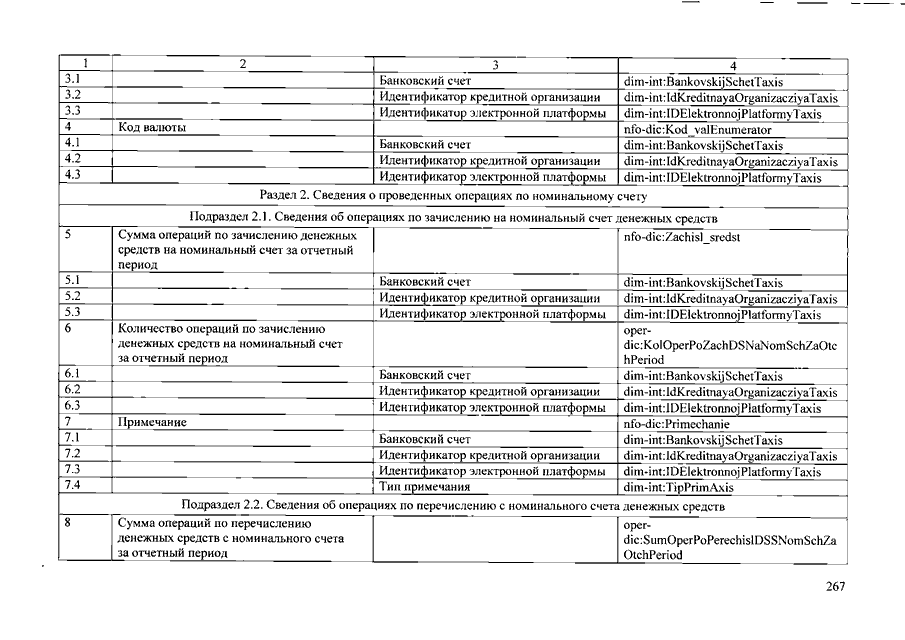 | 1 | 2 | 3 | 4 |
|---|---|---|---|
| 3.1 | | Банковский счет | dim-int:BankovskijSchetTaxis |
| 3.2 | | Идентификатор кредитной организации | dim-int:IdKreditnayaOrganizacziyaTaxis |
| 3.3 | | Идентификатор электронной платформы | dim-int:IDElektronnojPlatformyTaxis |
| 4 | Код валюты | | nfo-dic:Kod_valEnumerator |
| 4.1 | | Банковский счет | dim-int:BankovskijSchetTaxis |
| 4.2 | | Идентификатор кредитной организации | dim-int:IdKreditnayaOrganizacziyaTaxis |
| 4.3 | | Идентификатор электронной платформы | dim-int:IDElektronnojPlatformyTaxis |
| Раздел 2. Сведения о проведенных операциях по номинальному счету | | | |
| Подраздел 2.1. Сведения об операциях по зачислению на номинальный счет денежных средств | | | |
| 5 | Сумма операций по зачислению денежных средств на номинальный счет за отчетный период | | nfo-dic:Zachisl_sredst |
| 5.1 | | Банковский счет | dim-int:BankovskijSchetTaxis |
| 5.2 | | Идентификатор кредитной организации | dim-int:IdKreditnayaOrganizacziyaTaxis |
| 5.3 | | Идентификатор электронной платформы | dim-int:IDElektronnojPlatformyTaxis |
| 6 | Количество операций по зачислению денежных средств на номинальный счет за отчетный период | | oper-dic:KolOperPoZachDSNaNomSchZaOtchPeriod |
| 6.1 | | Банковский счет | dim-int:BankovskijSchetTaxis |
| 6.2 | | Идентификатор кредитной организации | dim-int:IdKreditnayaOrganizacziyaTaxis |
| 6.3 | | Идентификатор электронной платформы | dim-int:IDElektronnojPlatformyTaxis |
| 7 | Примечание | | nfo-dic:Primechanie |
| 7.1 | | Банковский счет | dim-int:BankovskijSchetTaxis |
| 7.2 | | Идентификатор кредитной организации | dim-int:IdKreditnayaOrganizacziyaTaxis |
| 7.3 | | Идентификатор электронной платформы | dim-int:IDElektronnojPlatformyTaxis |
| 7.4 | | Тип примечания | dim-int:TipPrimAxis |
| Подраздел 2.2. Сведения об операциях по перечислению с номинального счета денежных средств | | | |
| 8 | Сумма операций по перечислению денежных средств с номинального счета за отчетный период | | oper-dic:SumOperPoPerechislDSSNomSchZaOtchPeriod |

267